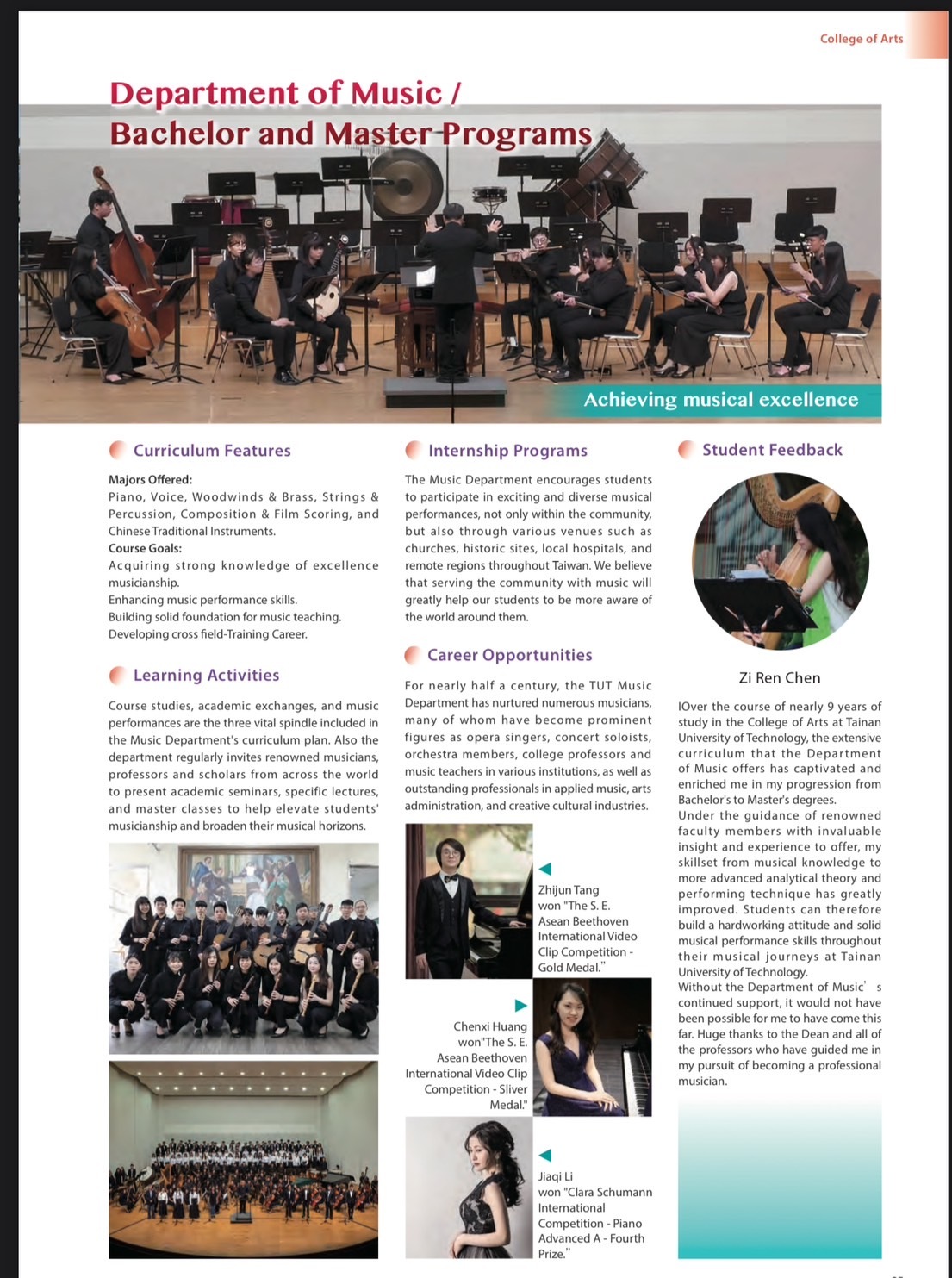 College of Arts

Department of Music / Bachelor and Master Programs

Achieving musical excellence

Curriculum Features

Majors Offered:
Piano, Voice, Woodwinds & Brass, Strings & Percussion, Composition & Film Scoring, and Chinese Traditional Instruments.
Course Goals:
Acquiring strong knowledge of excellence musicianship.
Enhancing music performance skills.
Building solid foundation for music teaching.
Developing cross field-Training Career.

Learning Activities

Course studies, academic exchanges, and music performances are the three vital spindle included in the Music Department's curriculum plan. Also the department regularly invites renowned musicians, professors and scholars from across the world to present academic seminars, specific lectures, and master classes to help elevate students' musicianship and broaden their musical horizons.

Internship Programs

The Music Department encourages students to participate in exciting and diverse musical performances, not only within the community, but also through various venues such as churches, historic sites, local hospitals, and remote regions throughout Taiwan. We believe that serving the community with music will greatly help our students to be more aware of the world around them.

Career Opportunities

For nearly half a century, the TUT Music Department has nurtured numerous musicians, many of whom have become prominent figures as opera singers, concert soloists, orchestra members, college professors and music teachers in various institutions, as well as outstanding professionals in applied music, arts administration, and creative cultural industries.

Zhijun Tang won "The S. E. Asean Beethoven International Video Clip Competition - Gold Medal."

Chenxi Huang won"The S. E. Asean Beethoven International Video Clip Competition - Sliver Medal."

Jiaqi Li won "Clara Schumann International Competition - Piano Advanced A - Fourth Prize."

Student Feedback

Zi Ren Chen

IOver the course of nearly 9 years of study in the College of Arts at Tainan University of Technology, the extensive curriculum that the Department of Music offers has captivated and enriched me in my progression from Bachelor's to Master's degrees.
Under the guidance of renowned faculty members with invaluable insight and experience to offer, my skillset from musical knowledge to more advanced analytical theory and performing technique has greatly improved. Students can therefore build a hardworking attitude and solid musical performance skills throughout their musical journeys at Tainan University of Technology.
Without the Department of Music' s continued support, it would not have been possible for me to have come this far. Huge thanks to the Dean and all of the professors who have guided me in my pursuit of becoming a professional musician.